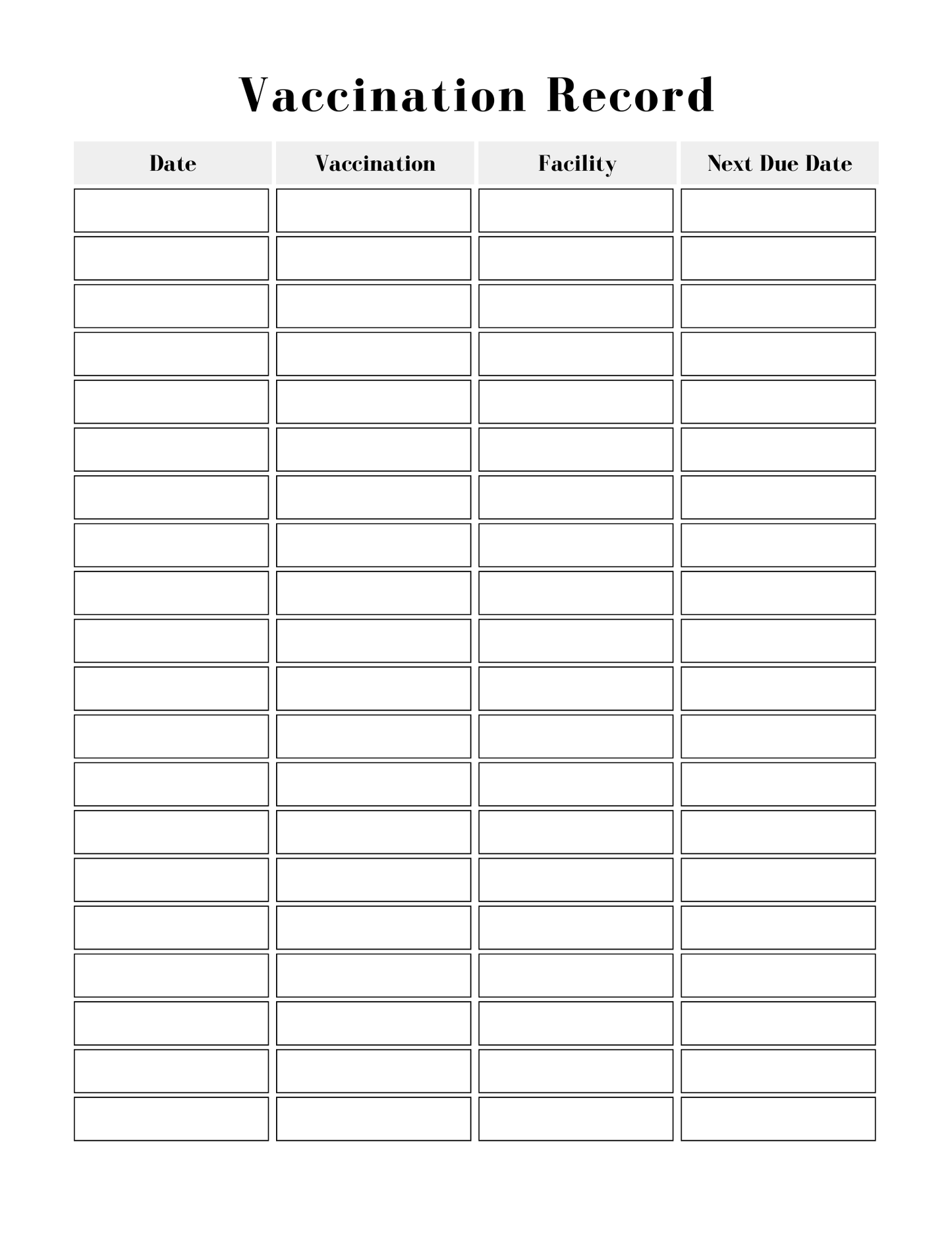 Vaccination Record

| Date | Vaccination | Facility | Next Due Date |
|---|---|---|---|
| | | | |
| | | | |
| | | | |
| | | | |
| | | | |
| | | | |
| | | | |
| | | | |
| | | | |
| | | | |
| | | | |
| | | | |
| | | | |
| | | | |
| | | | |
| | | | |
| | | | |
| | | | |
| | | | |
| | | | |